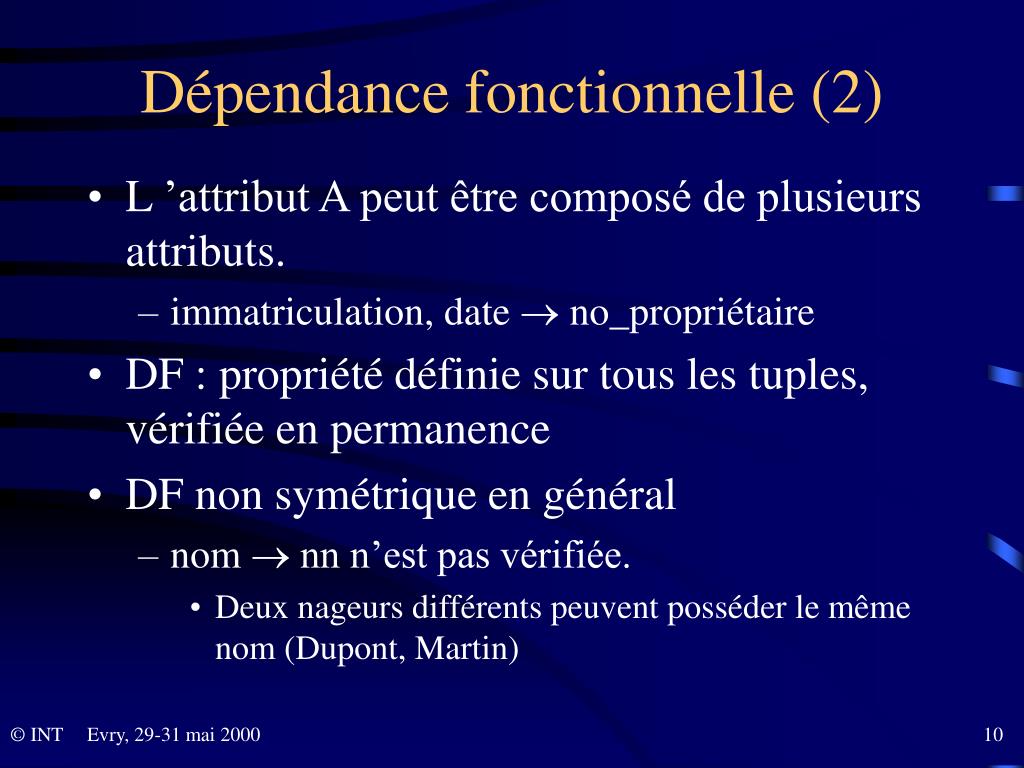 Dépendance fonctionnelle (2)

• L ’attribut A peut être composé de plusieurs attributs.

– immatriculation, date $\rightarrow$ no_propriétaire

• DF : propriété définie sur tous les tuples, vérifiée en permanence

• DF non symétrique en général

– nom $\rightarrow$ nn n’est pas vérifiée.

• Deux nageurs différents peuvent posséder le même nom (Dupont, Martin)

© INT Evry, 29-31 mai 2000 10